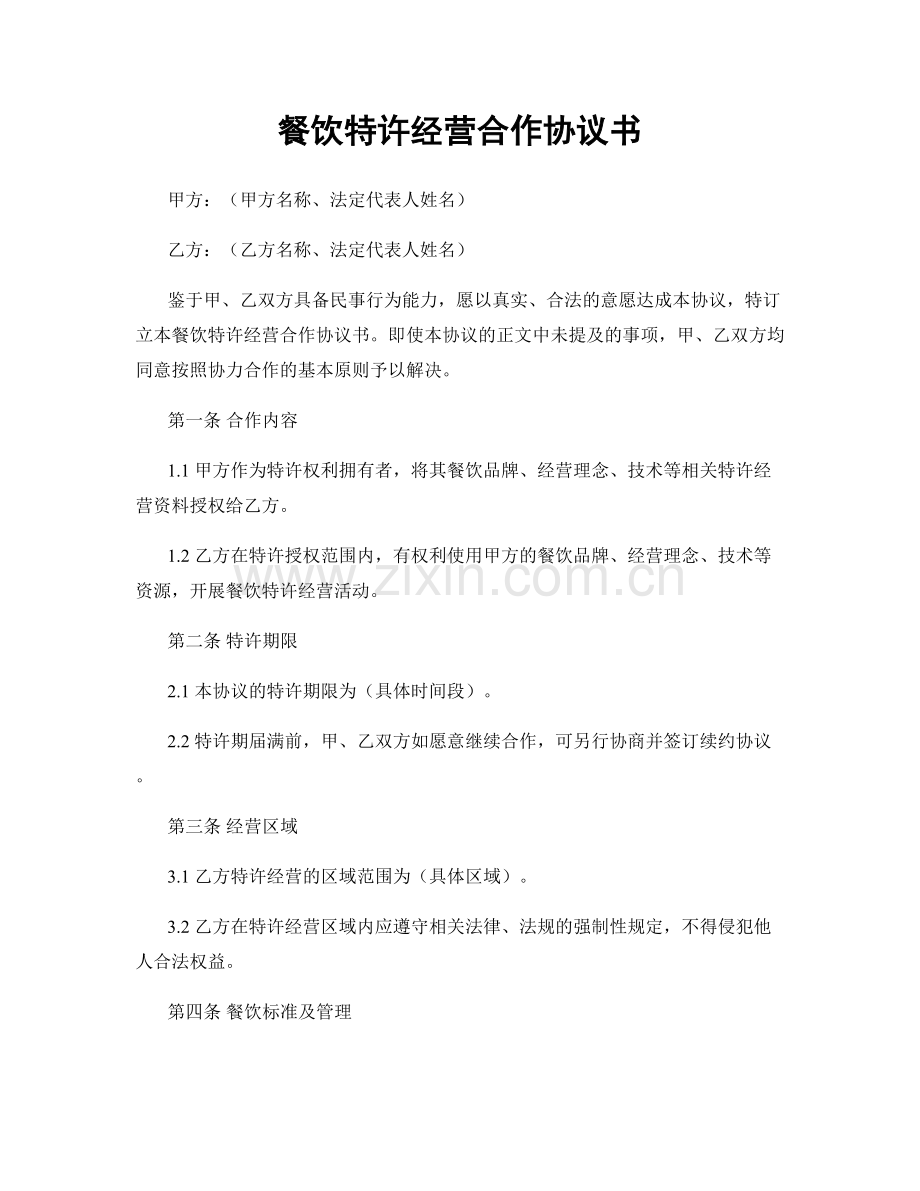 餐饮特许经营合作协议书

甲方：（甲方名称、法定代表人姓名）

乙方：（乙方名称、法定代表人姓名）

鉴于甲、乙双方具备民事行为能力，愿以真实、合法的意愿达成本协议，特订立本餐饮特许经营合作协议书。即使本协议的正文中未提及的事项，甲、乙双方均同意按照协力合作的基本原则予以解决。

第一条 合作内容

1.1甲方作为特许权利拥有者，将其餐饮品牌、经营理念、技术等相关特许经营资料授权给乙方。

1.2乙方在特许授权范围内，有权利使用甲方的餐饮品牌、经营理念、技术等资源，开展餐饮特许经营活动。

第二条 特许期限

2.1本协议的特许期限为（具体时间段）。

2.2特许期届满前，甲、乙双方如愿意继续合作，可另行协商并签订续约协议。

第三条 经营区域

3.1乙方特许经营的区域范围为（具体区域）。

3.2乙方在特许经营区域内应遵守相关法律、法规的强制性规定，不得侵犯他人合法权益。

第四条 餐饮标准及管理

www.zixin.com.cn